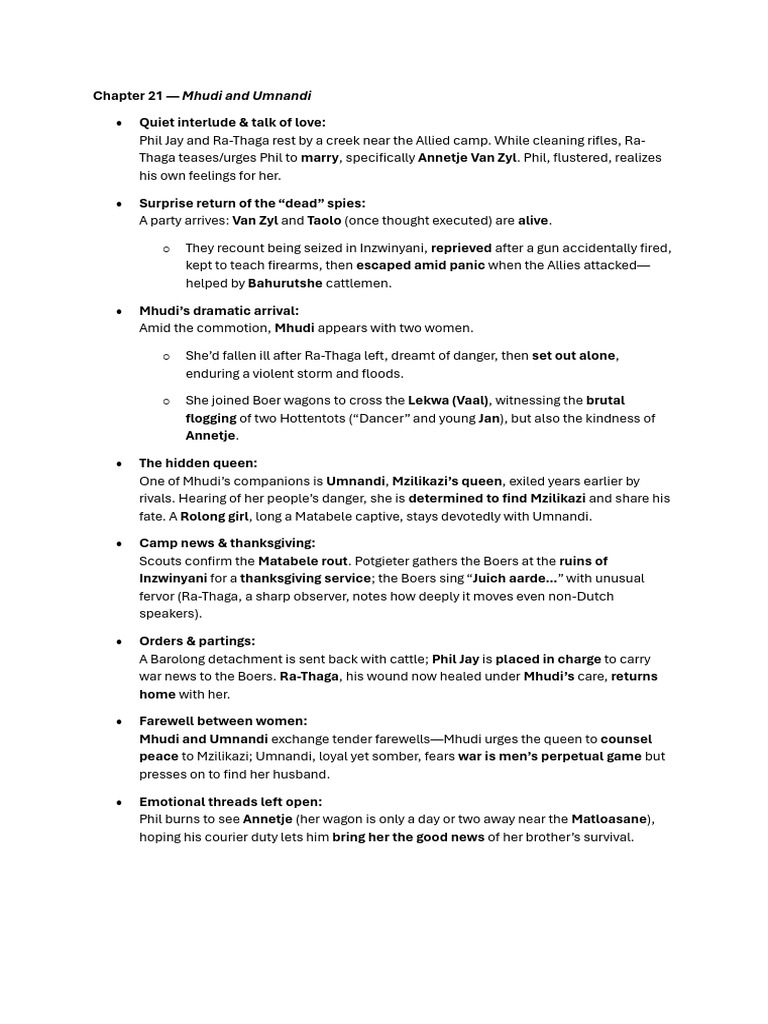 Chapter 21 — Mhudi and Umnandi

• Quiet interlude & talk of love:
Phil Jay and Ra-Thaga rest by a creek near the Allied camp. While cleaning rifles, Ra-Thaga teases/urges Phil to marry, specifically Annetje Van Zyl. Phil, flustered, realizes his own feelings for her.

• Surprise return of the "dead" spies:
A party arrives: Van Zyl and Taolo (once thought executed) are alive.

o They recount being seized in Inzwinyani, reprieved after a gun accidentally fired, kept to teach firearms, then escaped amid panic when the Allies attacked—helped by Bahurutshe cattlemen.

• Mhudi's dramatic arrival:
Amid the commotion, Mhudi appears with two women.

o She'd fallen ill after Ra-Thaga left, dreamt of danger, then set out alone, enduring a violent storm and floods.

o She joined Boer wagons to cross the Lekwa (Vaal), witnessing the brutal flogging of two Hottentots ("Dancer" and young Jan), but also the kindness of Annetje.

• The hidden queen:
One of Mhudi's companions is Umnandi, Mzilikazi's queen, exiled years earlier by rivals. Hearing of her people's danger, she is determined to find Mzilikazi and share his fate. A Rolong girl, long a Matabele captive, stays devotedly with Umnandi.

• Camp news & thanksgiving:
Scouts confirm the Matabele rout. Potgieter gathers the Boers at the ruins of Inzwinyani for a thanksgiving service; the Boers sing "Juich aarde..." with unusual fervor (Ra-Thaga, a sharp observer, notes how deeply it moves even non-Dutch speakers).

• Orders & partings:
A Barolong detachment is sent back with cattle; Phil Jay is placed in charge to carry war news to the Boers. Ra-Thaga, his wound now healed under Mhudi's care, returns home with her.

• Farewell between women:
Mhudi and Umnandi exchange tender farewells—Mhudi urges the queen to counsel peace to Mzilikazi; Umnandi, loyal yet somber, fears war is men's perpetual game but presses on to find her husband.

• Emotional threads left open:
Phil burns to see Annetje (her wagon is only a day or two away near the Matloasane), hoping his courier duty lets him bring her the good news of her brother's survival.